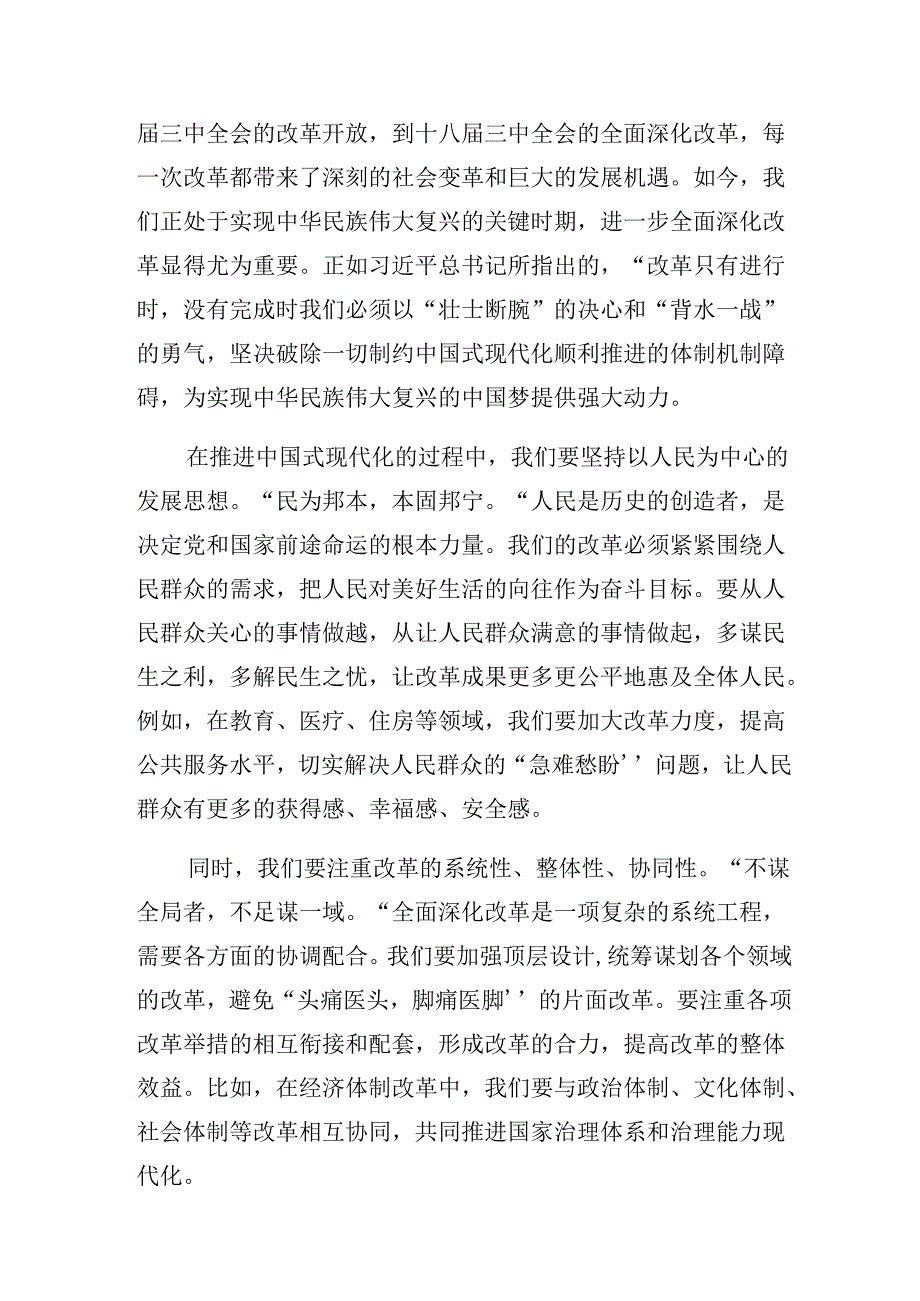 届三中全会的改革开放，到十八届三中全会的全面深化改革，每一次改革都带来了深刻的社会变革和巨大的发展机遇。如今，我们正处于实现中华民族伟大复兴的关键时期，进一步全面深化改革显得尤为重要。正如习近平总书记所指出的，“改革只有进行时，没有完成时我们必须以“壮士断腕”的决心和“背水一战”的勇气，坚决破除一切制约中国式现代化顺利推进的体制机制障碍，为实现中华民族伟大复兴的中国梦提供强大动力。

在推进中国式现代化的过程中，我们要坚持以人民为中心的发展思想。“民为邦本，本固邦宁。“人民是历史的创造者，是决定党和国家前途命运的根本力量。我们的改革必须紧紧围绕人民群众的需求，把人民对美好生活的向往作为奋斗目标。要从人民群众关心的事情做越，从让人民群众满意的事情做起，多谋民生之利，多解民生之忧，让改革成果更多更公平地惠及全体人民。例如，在教育、医疗、住房等领域，我们要加大改革力度，提高公共服务水平，切实解决人民群众的“急难愁盼’’问题，让人民群众有更多的获得感、幸福感、安全感。

同时，我们要注重改革的系统性、整体性、协同性。“不谋全局者，不足谋一域。“全面深化改革是一项复杂的系统工程，需要各方面的协调配合。我们要加强顶层设计,统筹谋划各个领域的改革，避免“头痛医头，脚痛医脚’’的片面改革。要注重各项改革举措的相互衔接和配套，形成改革的合力，提高改革的整体效益。比如，在经济体制改革中，我们要与政治体制、文化体制、社会体制等改革相互协同，共同推进国家治理体系和治理能力现代化。